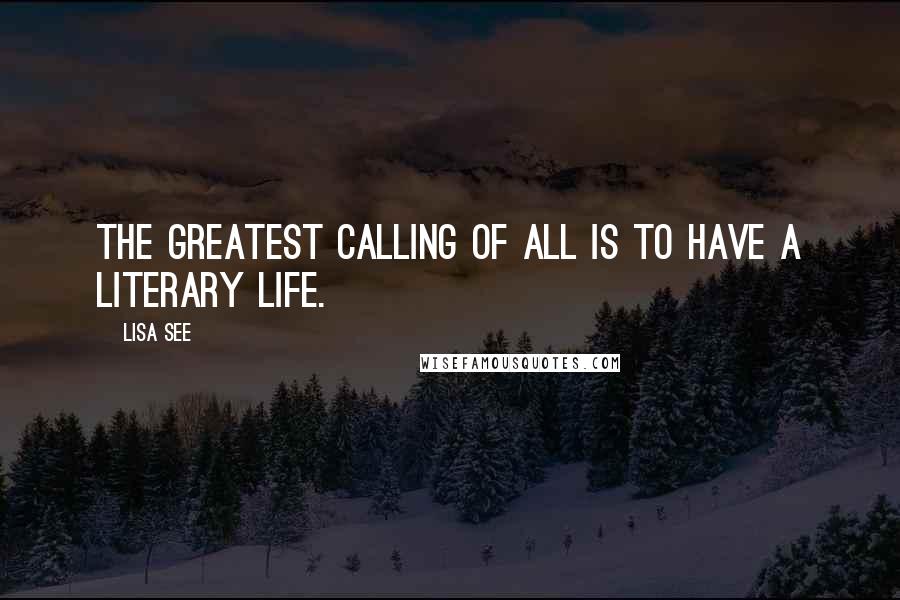 THE GREATEST CALLING OF ALL IS TO HAVE A LITERARY LIFE.

LISA SEE

WISEFAMOUSQUOTES.COM